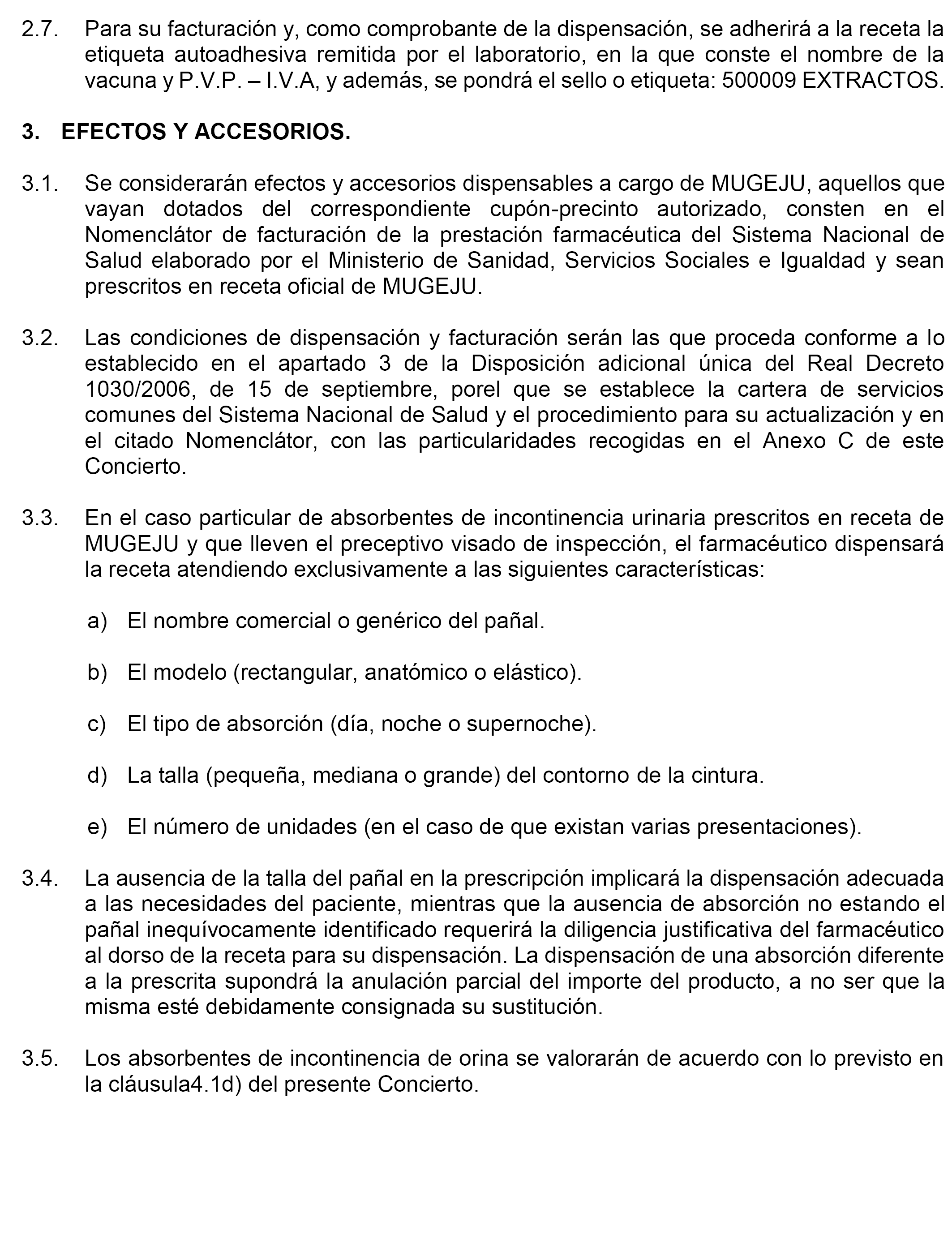 2.7. Para su facturación y, como comprobante de la dispensación, se adherirá a la receta la etiqueta autoadhesiva remitida por el laboratorio, en la que conste el nombre de la vacuna y P.V.P. – I.V.A, y además, se pondrá el sello o etiqueta: 500009 EXTRACTOS.

3. EFECTOS Y ACCESORIOS.

3.1. Se considerarán efectos y accesorios dispensables a cargo de MUGEJU, aquellos que vayan dotados del correspondiente cupón-precinto autorizado, consten en el Nomenclátor de facturación de la prestación farmacéutica del Sistema Nacional de Salud elaborado por el Ministerio de Sanidad, Servicios Sociales e Igualdad y sean prescritos en receta oficial de MUGEJU.

3.2. Las condiciones de dispensación y facturación serán las que proceda conforme a lo establecido en el apartado 3 de la Disposición adicional única del Real Decreto 1030/2006, de 15 de septiembre, porel que se establece la cartera de servicios comunes del Sistema Nacional de Salud y el procedimiento para su actualización y en el citado Nomenclátor, con las particularidades recogidas en el Anexo C de este Concierto.

3.3. En el caso particular de absorbentes de incontinencia urinaria prescritos en receta de MUGEJU y que lleven el preceptivo visado de inspección, el farmacéutico dispensará la receta atendiendo exclusivamente a las siguientes características:

a) El nombre comercial o genérico del pañal.

b) El modelo (rectangular, anatómico o elástico).

c) El tipo de absorción (día, noche o supernoche).

d) La talla (pequeña, mediana o grande) del contorno de la cintura.

e) El número de unidades (en el caso de que existan varias presentaciones).

3.4. La ausencia de la talla del pañal en la prescripción implicará la dispensación adecuada a las necesidades del paciente, mientras que la ausencia de absorción no estando el pañal inequívocamente identificado requerirá la diligencia justificativa del farmacéutico al dorso de la receta para su dispensación. La dispensación de una absorción diferente a la prescrita supondrá la anulación parcial del importe del producto, a no ser que la misma esté debidamente consignada su sustitución.

3.5. Los absorbentes de incontinencia de orina se valorarán de acuerdo con lo previsto en la cláusula4.1d) del presente Concierto.